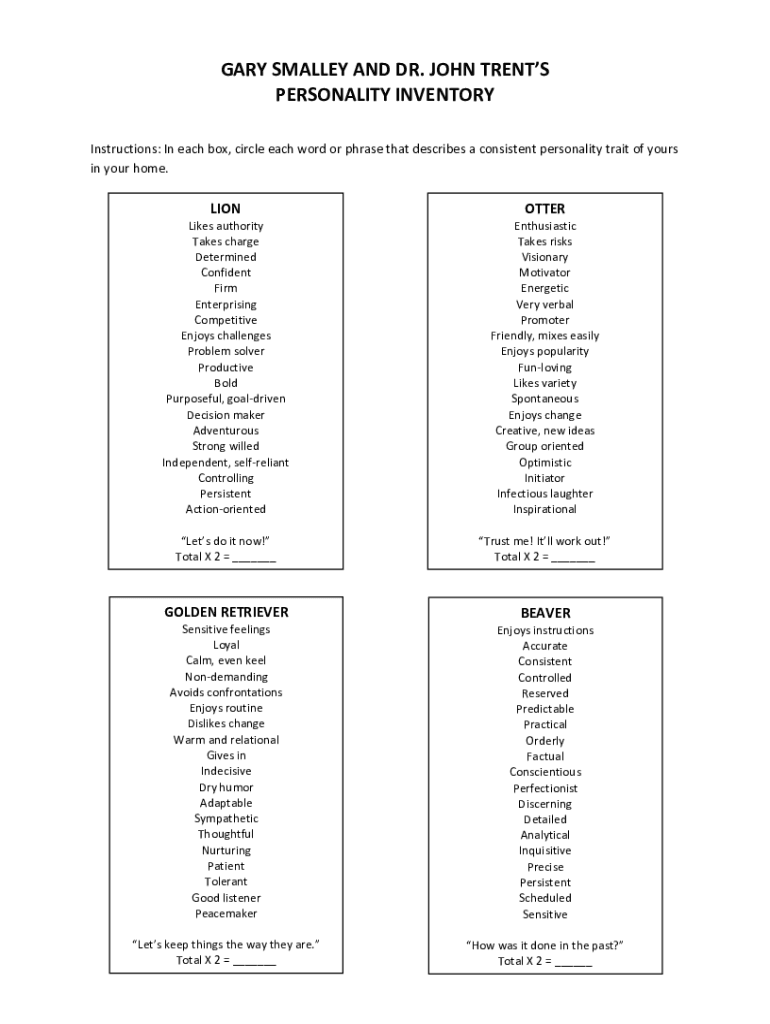 GARY SMALLEY AND DR. JOHN TRENT'S
PERSONALITY INVENTORY

Instructions: In each box, circle each word or phrase that describes a consistent personality trait of yours in your home.

LION
Likes authority
Takes charge
Determined
Confident
Firm
Enterprising
Competitive
Enjoys challenges
Problem solver
Productive
Bold
Purposeful, goal-driven
Decision maker
Adventurous
Strong willed
Independent, self-reliant
Controlling
Persistent
Action-oriented

"Let's do it now!"
Total X 2 = _______

OTTER
Enthusiastic
Takes risks
Visionary
Motivator
Energetic
Very verbal
Promoter
Friendly, mixes easily
Enjoys popularity
Fun-loving
Likes variety
Spontaneous
Enjoys change
Creative, new ideas
Group oriented
Optimistic
Initiator
Infectious laughter
Inspirational

"Trust me! It'll work out!"
Total X 2 = _______

GOLDEN RETRIEVER
Sensitive feelings
Loyal
Calm, even keel
Non-demanding
Avoids confrontations
Enjoys routine
Dislikes change
Warm and relational
Gives in
Indecisive
Dry humor
Adaptable
Sympathetic
Thoughtful
Nurturing
Patient
Tolerant
Good listener
Peacemaker

"Let's keep things the way they are."
Total X 2 = _______

BEAVER
Enjoys instructions
Accurate
Consistent
Controlled
Reserved
Predictable
Practical
Orderly
Factual
Conscientious
Perfectionist
Discerning
Detailed
Analytical
Inquisitive
Precise
Persistent
Scheduled
Sensitive

"How was it done in the past?"
Total X 2 = ______